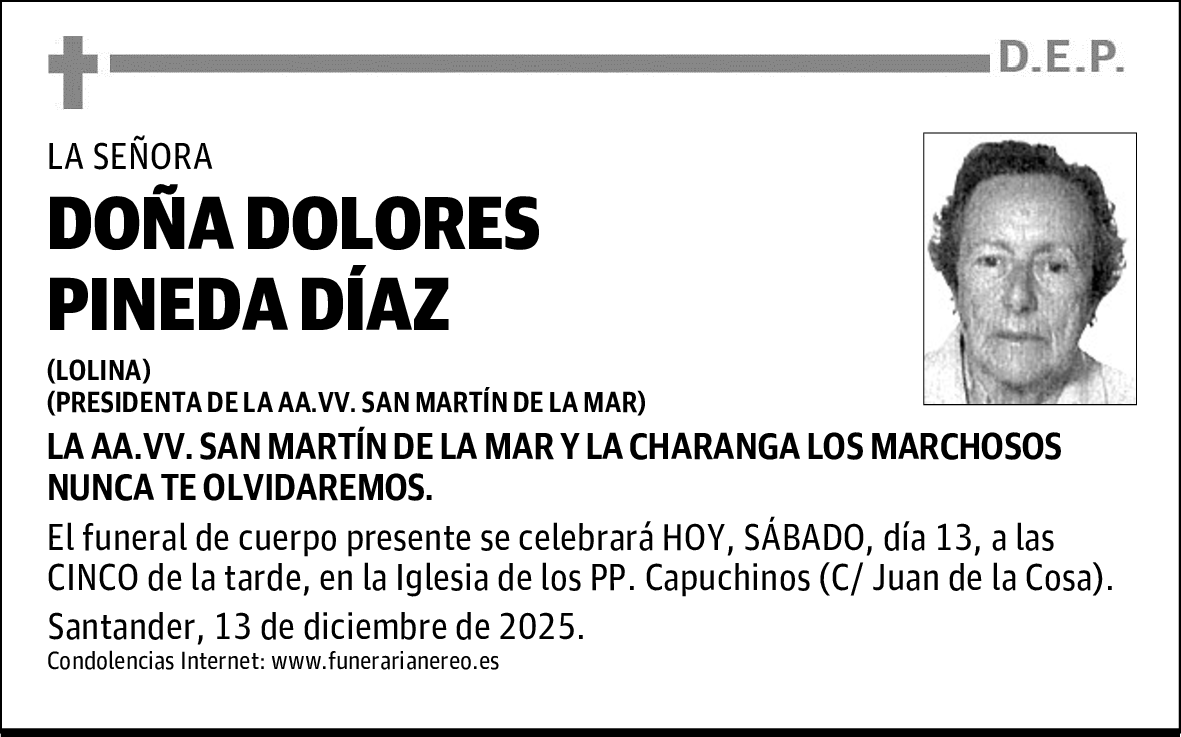 D.E.P.

LA SEÑORA

DOÑA DOLORES PINEDA DÍAZ

(LOLINA)
(PRESIDENTA DE LA AA.VV. SAN MARTÍN DE LA MAR)

LA AA.VV. SAN MARTÍN DE LA MAR Y LA CHARANGA LOS MARCHOSOS NUNCA TE OLVIDAREMOS.

El funeral de cuerpo presente se celebrará HOY, SÁBADO, día 13, a las CINCO de la tarde, en la Iglesia de los PP. Capuchinos (C/ Juan de la Cosa).

Santander, 13 de diciembre de 2025.
Condolencias Internet: www.funerarianereo.es